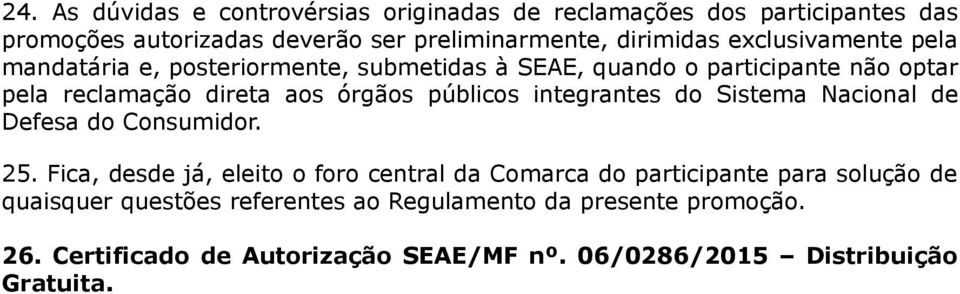 24. As dúvidas e controvérsias originadas de reclamações dos participantes das promoções autorizadas deverão ser preliminarmente, dirimidas exclusivamente pela mandatária e, posteriormente, submetidas à SEAE, quando o participante não optar pela reclamação direta aos órgãos públicos integrantes do Sistema Nacional de Defesa do Consumidor.

25. Fica, desde já, eleito o foro central da Comarca do participante para solução de quaisquer questões referentes ao Regulamento da presente promoção.

26. Certificado de Autorização SEAE/MF nº. 06/0286/2015 – Distribuição Gratuita.